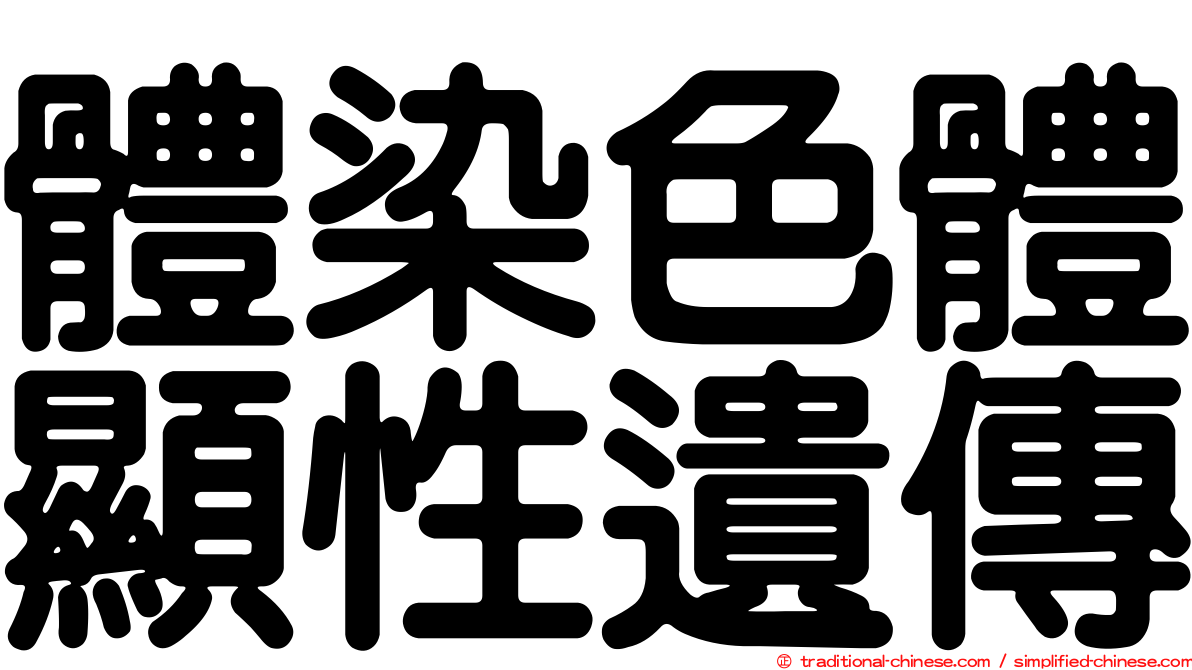 體染色體
顯性遺傳

© traditional-chinese.com / simplified-chinese.com